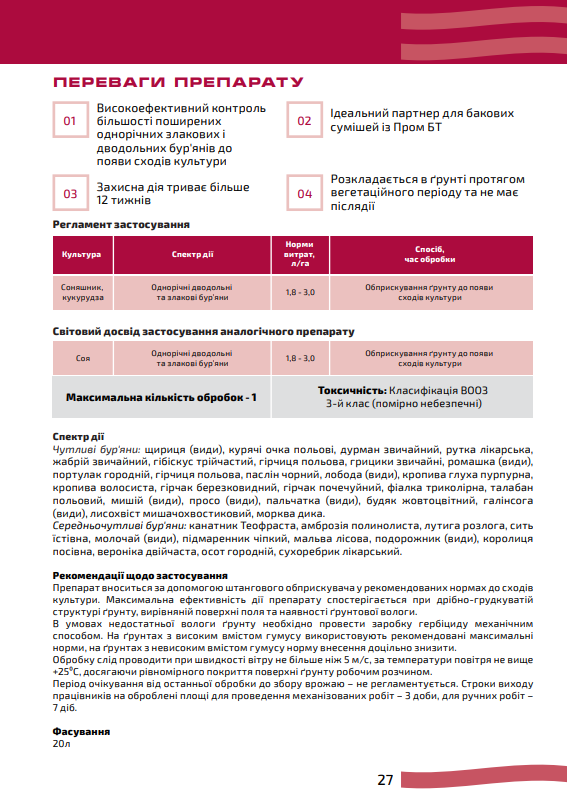 ПЕРЕВАГИ ПРЕПАРАТУ

01 Високоефективний контроль більшості поширених однорічних злакових і дводольних бур'янів до появи сходів культури

02 Ідеальний партнер для бакових сумішей із Пром БТ

03 Захисна дія триває більше 12 тижнів

04 Розкладається в ґрунті протягом вегетаційного періоду та не має післядії

Регламент застосування

| Культура | Спектр дії | Норми витрат, л/га | Спосіб, час обробки |
|---|---|---|---|
| Соняшник, кукурудза | Однорічні дводольні та злакові бур'яни | 1,8 - 3,0 | Обприскування ґрунту до появи сходів культури |

Світовий досвід застосування аналогічного препарату

| Соя | Однорічні дводольні та злакові бур'яни | 1,8 - 3,0 | Обприскування ґрунту до появи сходів культури |
|---|---|---|---|

Максимальна кількість обробок - 1

Токсичність: Класифікація ВООЗ 3-й клас (помірно небезпечні)

Спектр дії
Чутливі бур'яни: щириця (види), курячі очка польові, дурман звичайний, рутка лікарська, жабрій звичайний, гібіскус трійчастий, гірчиця польова, грицики звичайні, ромашка (види), портулак городній, гірчиця польова, паслін чорний, лобода (види), кропива глуха пурпурна, кропива волосиста, гірчак березковидний, гірчак почечуйний, фіалка триколірна, талабан польовий, мишій (види), просо (види), пальчатка (види), будяк жовтоцвітний, галінсога (види), лисохвіст мишачохвостиковий, морква дика.
Середньочутливі бур'яни: канатник Теофраста, амброзія полинолиста, лутига розлога, сить їстівна, молочай (види), підмаренник чіпкий, мальва лісова, подорожник (види), королиця посівна, вероніка двійчаста, осот городній, сухоребрик лікарський.

Рекомендації щодо застосування
Препарат вноситься за допомогою штангового обприскувача у рекомендованих нормах до сходів культури. Максимальна ефективність дії препарату спостерігається при дрібно-грудкуватій структурі ґрунту, вирівняній поверхні поля та наявності ґрунтової вологи.
В умовах недостатньої вологи ґрунту необхідно провести заробку гербіциду механічним способом. На ґрунтах з високим вмістом гумусу використовують рекомендовані максимальні норми, на ґрунтах з невисоким вмістом гумусу норму внесення доцільно знизити.
Обробку слід проводити при швидкості вітру не більше ніж 5 м/с, за температури повітря не вище +25°С, досягаючи рівномірного покриття поверхні ґрунту робочим розчином.
Період очікування від останньої обробки до збору врожаю – не регламентується. Строки виходу працівників на оброблені площі для проведення механізованих робіт – 3 доби, для ручних робіт – 7 діб.

Фасування
20л

27